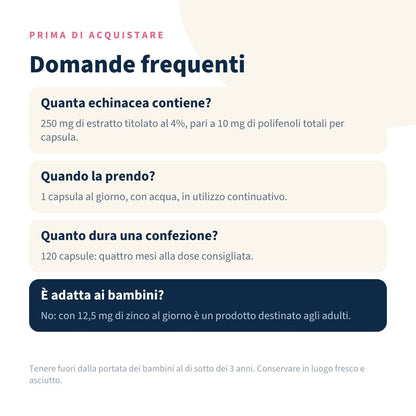 PRIMA DI ACQUISTARE

Domande frequenti

Quanta echinacea contiene?

250 mg di estratto titolato al 4%, pari a 10 mg di polifenoli totali per capsula.

Quando la prendo?

1 capsula al giorno, con acqua, in utilizzo continuativo.

Quanto dura una confezione?

120 capsule: quattro mesi alla dose consigliata.

È adatta ai bambini?

No: con 12,5 mg di zinco al giorno è un prodotto destinato agli adulti.

Tenere fuori dalla portata dei bambini al di sotto dei 3 anni. Conservare in luogo fresco e asciutto.